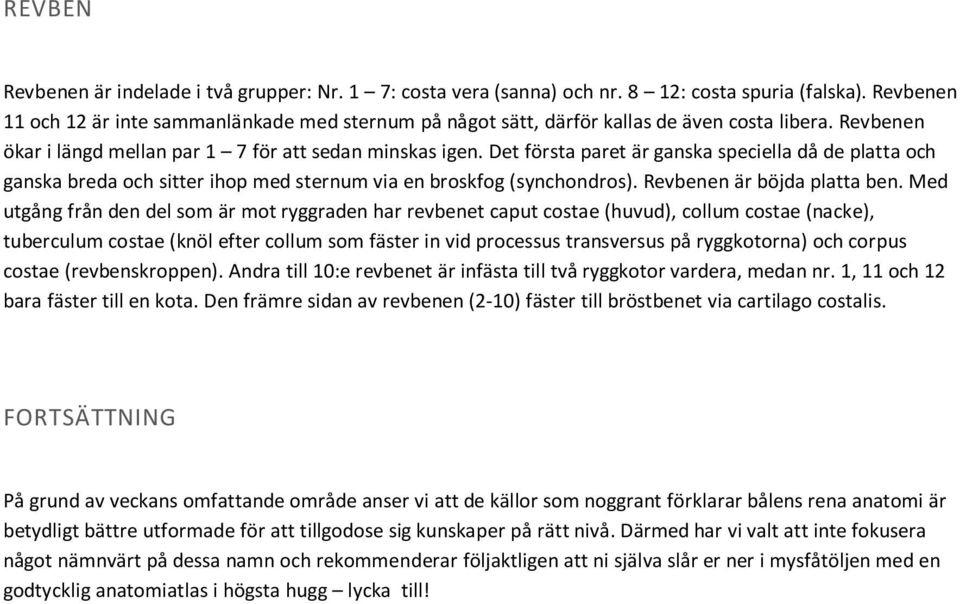 REVBEN

Revbenen är indelade i två grupper: Nr. 1 – 7: costa vera (sanna) och nr. 8 – 12: costa spuria (falska). Revbenen 11 och 12 är inte sammanlänkade med sternum på något sätt, därför kallas de även costa libera. Revbenen ökar i längd mellan par 1 – 7 för att sedan minskas igen. Det första paret är ganska speciella då de platta och ganska breda och sitter ihop med sternum via en broskfog (synchondros). Revbenen är böjda platta ben. Med utgång från den del som är mot ryggraden har revbenet caput costae (huvud), collum costae (nacke), tuberculum costae (knöl efter collum som fäster in vid processus transversus på ryggkotorna) och corpus costae (revbenskroppen). Andra till 10:e revbenet är infästa till två ryggkotor vardera, medan nr. 1, 11 och 12 bara fäster till en kota. Den främre sidan av revbenen (2-10) fäster till bröstbenet via cartilago costalis.

FORTSÄTTNING

På grund av veckans omfattande område anser vi att de källor som noggrant förklarar bålens rena anatomi är betydligt bättre utformade för att tillgodose sig kunskaper på rätt nivå. Därmed har vi valt att inte fokusera något nämnvärt på dessa namn och rekommenderar följaktligen att ni själva slår er ner i mysfåtöljen med en godtycklig anatomiatlas i högsta hugg – lycka till!